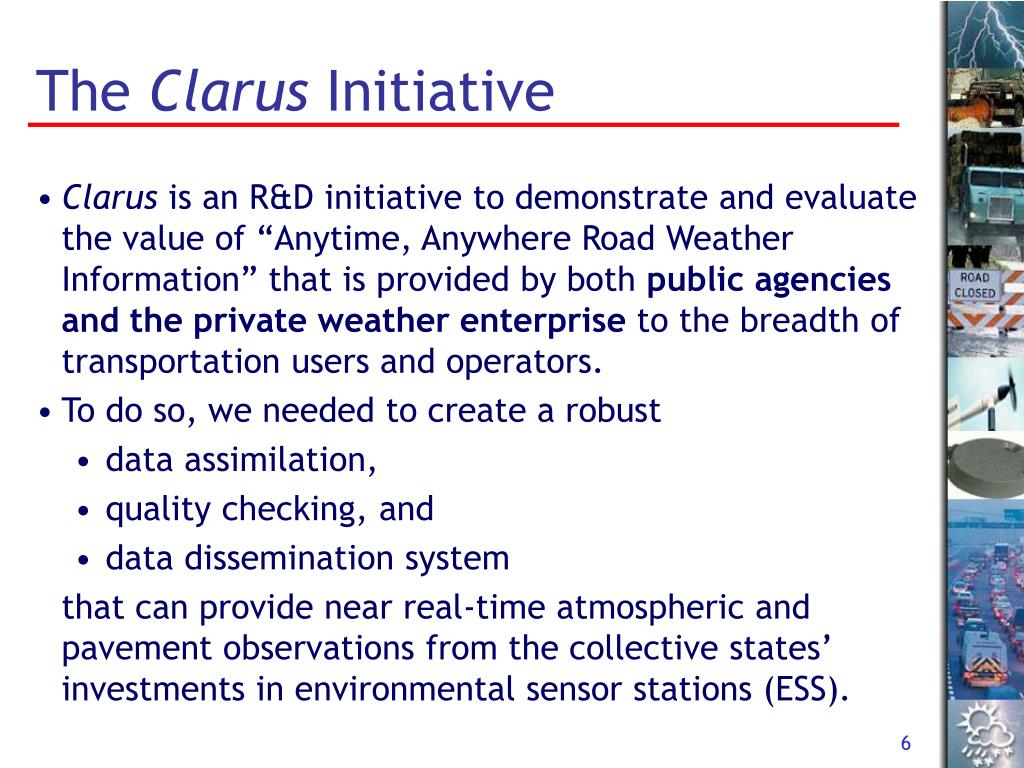 The Clarus Initiative

• Clarus is an R&D initiative to demonstrate and evaluate the value of “Anytime, Anywhere Road Weather Information” that is provided by both public agencies and the private weather enterprise to the breadth of transportation users and operators.
• To do so, we needed to create a robust
  • data assimilation,
  • quality checking, and
  • data dissemination system
that can provide near real-time atmospheric and pavement observations from the collective states’ investments in environmental sensor stations (ESS).

ROAD CLOSED

6